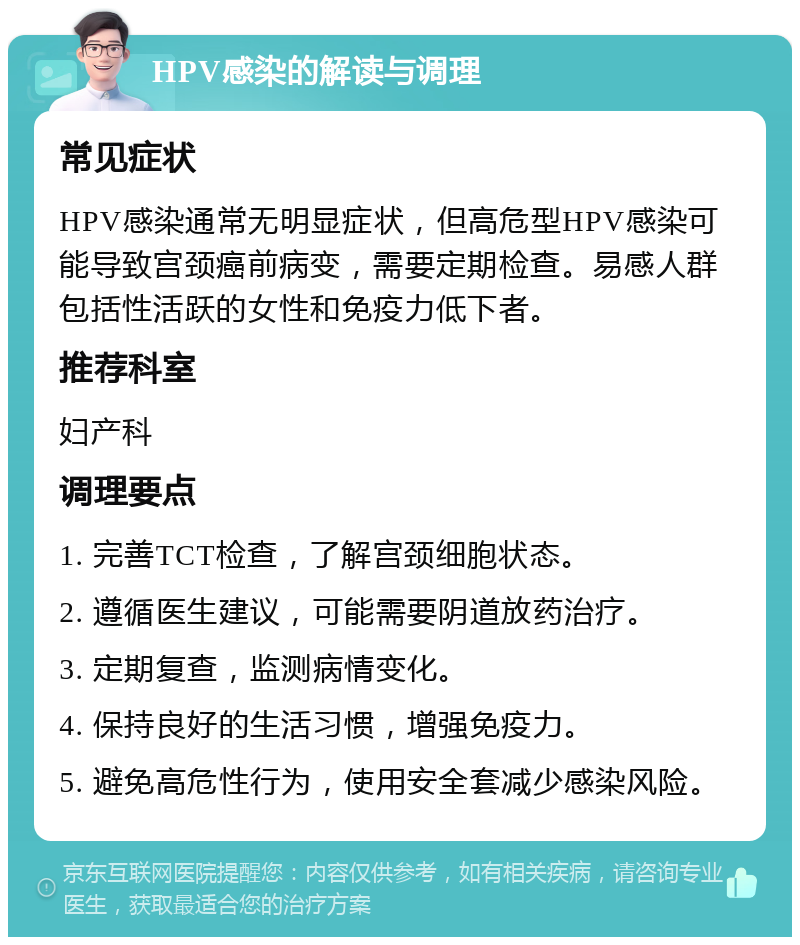 HPV感染的解读与调理

常见症状

HPV感染通常无明显症状，但高危型HPV感染可能导致宫颈癌前病变，需要定期检查。易感人群包括性活跃的女性和免疫力低下者。

推荐科室

妇产科

调理要点

1. 完善TCT检查，了解宫颈细胞状态。

2. 遵循医生建议，可能需要阴道放药治疗。

3. 定期复查，监测病情变化。

4. 保持良好的生活习惯，增强免疫力。

5. 避免高危性行为，使用安全套减少感染风险。

京东互联网医院提醒您：内容仅供参考，如有相关疾病，请咨询专业医生，获取最适合您的治疗方案